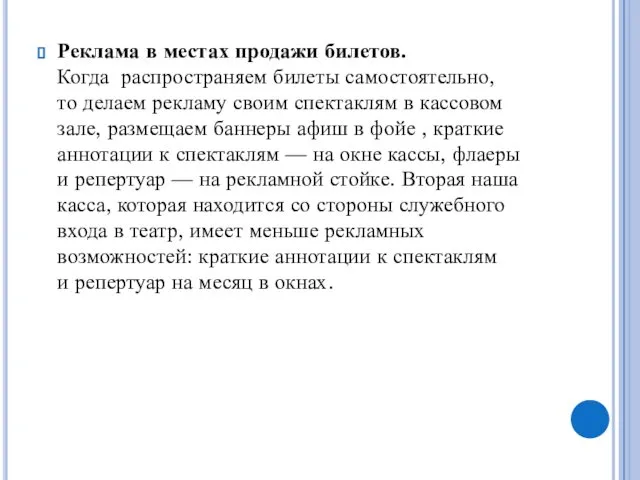 Реклама в местах продажи билетов.
Когда распространяем билеты самостоятельно, то делаем рекламу своим спектаклям в кассовом зале, размещаем баннеры афиш в фойе , краткие аннотации к спектаклям — на окне кассы, флаеры и репертуар — на рекламной стойке. Вторая наша касса, которая находится со стороны служебного входа в театр, имеет меньше рекламных возможностей: краткие аннотации к спектаклям и репертуар на месяц в окнах.